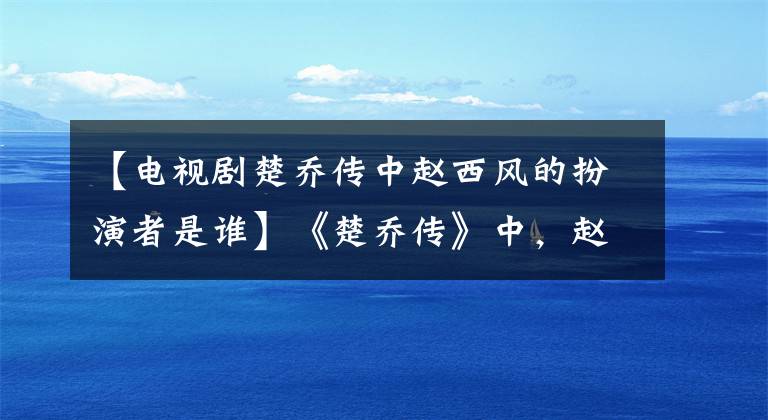 【电视剧楚乔传中赵西风的扮演者是谁】《楚乔传》中，赵